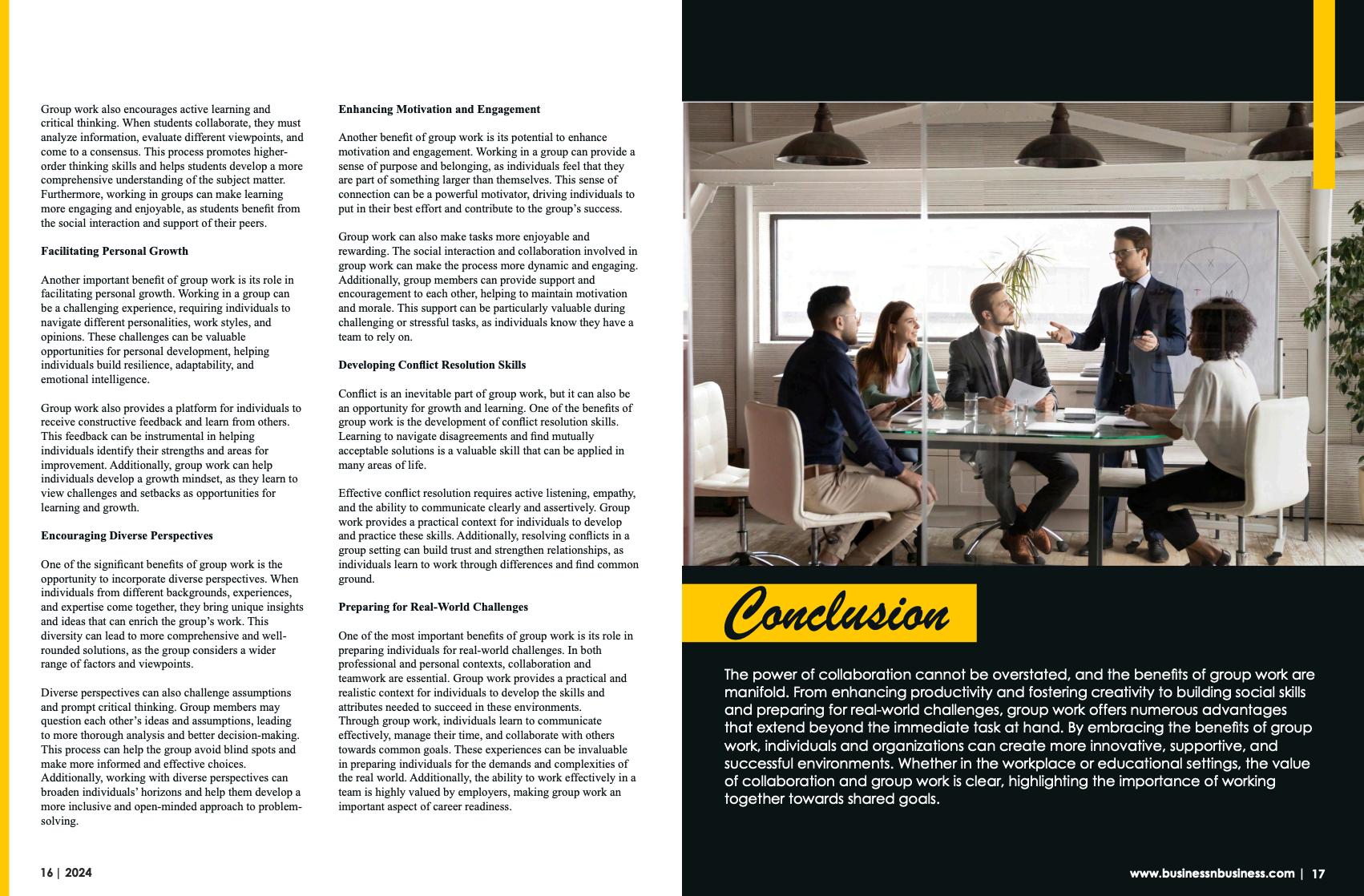 Group work also encourages active learning and critical thinking. When students collaborate, they must analyze information, evaluate different viewpoints, and come to a consensus. This process promotes higher-order thinking skills and helps students develop a more comprehensive understanding of the subject matter. Furthermore, working in groups can make learning more engaging and enjoyable, as students benefit from the social interaction and support of their peers.

Facilitating Personal Growth

Another important benefit of group work is its role in facilitating personal growth. Working in a group can be a challenging experience, requiring individuals to navigate different personalities, work styles, and opinions. These challenges can be valuable opportunities for personal development, helping individuals build resilience, adaptability, and emotional intelligence.

Group work also provides a platform for individuals to receive constructive feedback and learn from others. This feedback can be instrumental in helping individuals identify their strengths and areas for improvement. Additionally, group work can help individuals develop a growth mindset, as they learn to view challenges and setbacks as opportunities for learning and growth.

Encouraging Diverse Perspectives

One of the significant benefits of group work is the opportunity to incorporate diverse perspectives. When individuals from different backgrounds, experiences, and expertise come together, they bring unique insights and ideas that can enrich the group's work. This diversity can lead to more comprehensive and well-rounded solutions, as the group considers a wider range of factors and viewpoints.

Diverse perspectives can also challenge assumptions and prompt critical thinking. Group members may question each other's ideas and assumptions, leading to more thorough analysis and better decision-making. This process can help the group avoid blind spots and make more informed and effective choices. Additionally, working with diverse perspectives can broaden individuals' horizons and help them develop a more inclusive and open-minded approach to problem-solving.

Enhancing Motivation and Engagement

Another benefit of group work is its potential to enhance motivation and engagement. Working in a group can provide a sense of purpose and belonging, as individuals feel that they are part of something larger than themselves. This sense of connection can be a powerful motivator, driving individuals to put in their best effort and contribute to the group's success.

Group work can also make tasks more enjoyable and rewarding. The social interaction and collaboration involved in group work can make the process more dynamic and engaging. Additionally, group members can provide support and encouragement to each other, helping to maintain motivation and morale. This support can be particularly valuable during challenging or stressful tasks, as individuals know they have a team to rely on.

Developing Conflict Resolution Skills

Conflict is an inevitable part of group work, but it can also be an opportunity for growth and learning. One of the benefits of group work is the development of conflict resolution skills. Learning to navigate disagreements and find mutually acceptable solutions is a valuable skill that can be applied in many areas of life.

Effective conflict resolution requires active listening, empathy, and the ability to communicate clearly and assertively. Group work provides a practical context for individuals to develop and practice these skills. Additionally, resolving conflicts in a group setting can build trust and strengthen relationships, as individuals learn to work through differences and find common ground.

Preparing for Real-World Challenges

One of the most important benefits of group work is its role in preparing individuals for real-world challenges. In both professional and personal contexts, collaboration and teamwork are essential. Group work provides a practical and realistic context for individuals to develop the skills and attributes needed to succeed in these environments.
Through group work, individuals learn to communicate effectively, manage their time, and collaborate with others towards common goals. These experiences can be invaluable in preparing individuals for the demands and complexities of the real world. Additionally, the ability to work effectively in a team is highly valued by employers, making group work an important aspect of career readiness.

16 | 2024

Conclusion

The power of collaboration cannot be overstated, and the benefits of group work are manifold. From enhancing productivity and fostering creativity to building social skills and preparing for real-world challenges, group work offers numerous advantages that extend beyond the immediate task at hand. By embracing the benefits of group work, individuals and organizations can create more innovative, supportive, and successful environments. Whether in the workplace or educational settings, the value of collaboration and group work is clear, highlighting the importance of working together towards shared goals.

www.businessnbusiness.com | 17